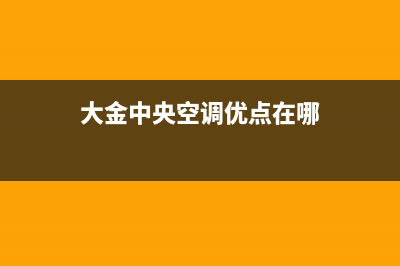 大金中央空调优点在哪